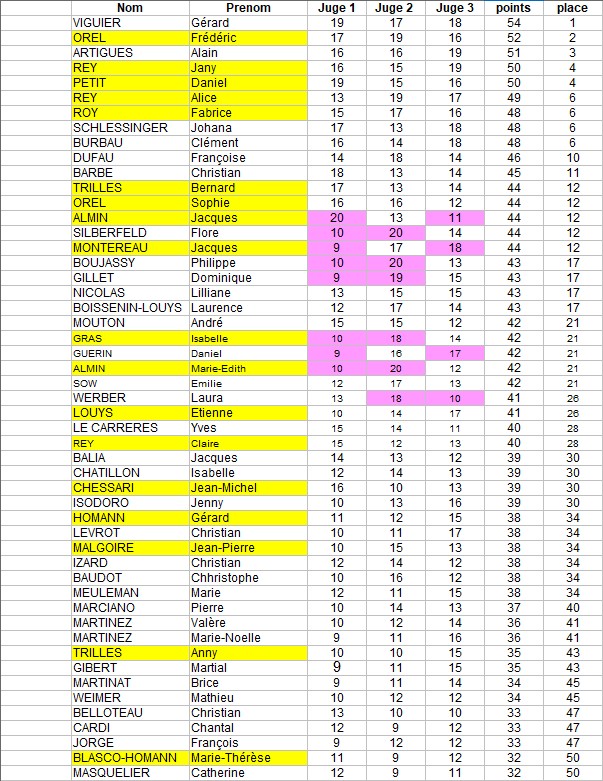 | Nom | Prenom | Juge 1 | Juge 2 | Juge 3 | points | place |
|---|---|---|---|---|---|---|
| VIGUIER | Gérard | 19 | 17 | 18 | 54 | 1 |
| OREL | Frédéric | 17 | 19 | 16 | 52 | 2 |
| ARTIGUES | Alain | 16 | 16 | 19 | 51 | 3 |
| REY | Jany | 16 | 15 | 19 | 50 | 4 |
| PETIT | Daniel | 19 | 15 | 16 | 50 | 4 |
| REY | Alice | 13 | 19 | 17 | 49 | 6 |
| ROY | Fabrice | 15 | 17 | 16 | 48 | 6 |
| SCHLESSINGER | Johana | 17 | 13 | 18 | 48 | 6 |
| BURBAU | Clément | 16 | 14 | 18 | 48 | 6 |
| DUFAU | Françoise | 14 | 18 | 14 | 46 | 10 |
| BARBE | Christian | 18 | 13 | 14 | 45 | 11 |
| TRILLES | Bernard | 17 | 13 | 14 | 44 | 12 |
| OREL | Sophie | 16 | 16 | 12 | 44 | 12 |
| ALMIN | Jacques | 20 | 13 | 11 | 44 | 12 |
| SILBERFELD | Flore | 10 | 20 | 14 | 44 | 12 |
| MONTEREAU | Jacques | 9 | 17 | 18 | 44 | 12 |
| BOUJASSY | Philippe | 10 | 20 | 13 | 43 | 17 |
| GILLET | Dominique | 9 | 19 | 15 | 43 | 17 |
| NICOLAS | Lilliane | 13 | 15 | 15 | 43 | 17 |
| BOISSENIN-LOUYS | Laurence | 12 | 17 | 14 | 43 | 17 |
| MOUTON | André | 15 | 15 | 12 | 42 | 21 |
| GRAS | Isabelle | 10 | 18 | 14 | 42 | 21 |
| GUERIN | Daniel | 9 | 16 | 17 | 42 | 21 |
| ALMIN | Marie-Edith | 10 | 20 | 12 | 42 | 21 |
| SOW | Emilie | 12 | 17 | 13 | 42 | 21 |
| WERBER | Laura | 13 | 18 | 10 | 41 | 26 |
| LOUYS | Etienne | 10 | 14 | 17 | 41 | 26 |
| LE CARRERES | Yves | 15 | 14 | 11 | 40 | 28 |
| REY | Claire | 15 | 12 | 13 | 40 | 28 |
| BALIA | Jacques | 14 | 13 | 12 | 39 | 30 |
| CHATILLON | Isabelle | 12 | 14 | 13 | 39 | 30 |
| CHESSARI | Jean-Michel | 16 | 10 | 13 | 39 | 30 |
| ISODORO | Jenny | 10 | 13 | 16 | 39 | 30 |
| HOMANN | Gérard | 11 | 12 | 15 | 38 | 34 |
| LEVROT | Christian | 10 | 11 | 17 | 38 | 34 |
| MALGOIRE | Jean-Pierre | 10 | 15 | 13 | 38 | 34 |
| IZARD | Christian | 12 | 14 | 12 | 38 | 34 |
| BAUDOT | Chhristophe | 10 | 16 | 12 | 38 | 34 |
| MEULEMAN | Marie | 12 | 11 | 15 | 38 | 34 |
| MARCIANO | Pierre | 10 | 14 | 13 | 37 | 40 |
| MARTINEZ | Valère | 10 | 12 | 14 | 36 | 41 |
| MARTINEZ | Marie-Noelle | 9 | 11 | 16 | 36 | 41 |
| TRILLES | Anny | 10 | 10 | 15 | 35 | 43 |
| GIBERT | Martial | 9 | 11 | 15 | 35 | 43 |
| MARTINAT | Brice | 9 | 11 | 14 | 34 | 45 |
| WEIMER | Mathieu | 10 | 12 | 12 | 34 | 45 |
| BELLOTEAU | Christian | 13 | 10 | 10 | 33 | 47 |
| CARDI | Chantal | 12 | 9 | 12 | 33 | 47 |
| JORGE | François | 9 | 12 | 12 | 33 | 47 |
| BLASCO-HOMANN | Marie-Thérèse | 11 | 9 | 12 | 32 | 50 |
| MASQUELIER | Catherine | 12 | 9 | 11 | 32 | 50 |